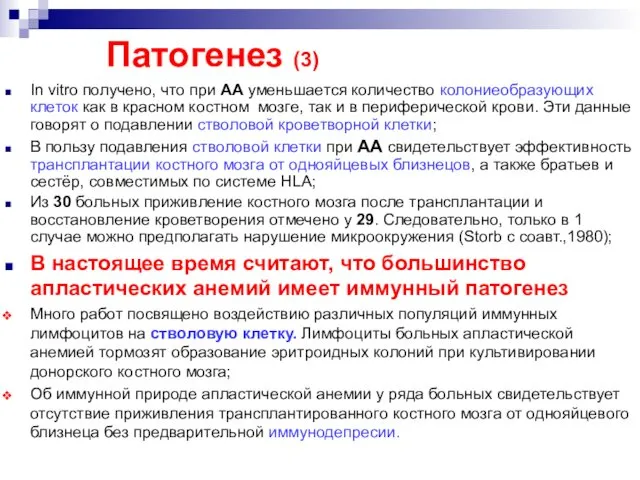 Патогенез (3)

In vitro получено, что при АА уменьшается количество колониеобразующих клеток как в красном костном мозге, так и в периферической крови. Эти данные говорят о подавлении стволовой кроветворной клетки;

В пользу подавления стволовой клетки при АА свидетельствует эффективность трансплантации костного мозга от однояйцевых близнецов, а также братьев и сестёр, совместимых по системе HLA;

Из 30 больных приживление костного мозга после трансплантации и восстановление кроветворения отмечено у 29. Следовательно, только в 1 случае можно предполагать нарушение микроокружения (Storb с соавт.,1980);

В настоящее время считают, что большинство апластических анемий имеет иммунный патогенез

Много работ посвящено воздействию различных популяций иммунных лимфоцитов на стволовую клетку. Лимфоциты больных апластической анемией тормозят образование эритроидных колоний при культивировании донорского костного мозга;

Об иммунной природе апластической анемии у ряда больных свидетельствует отсутствие приживления трансплантированного костного мозга от однояйцевого близнеца без предварительной иммунодепресии.